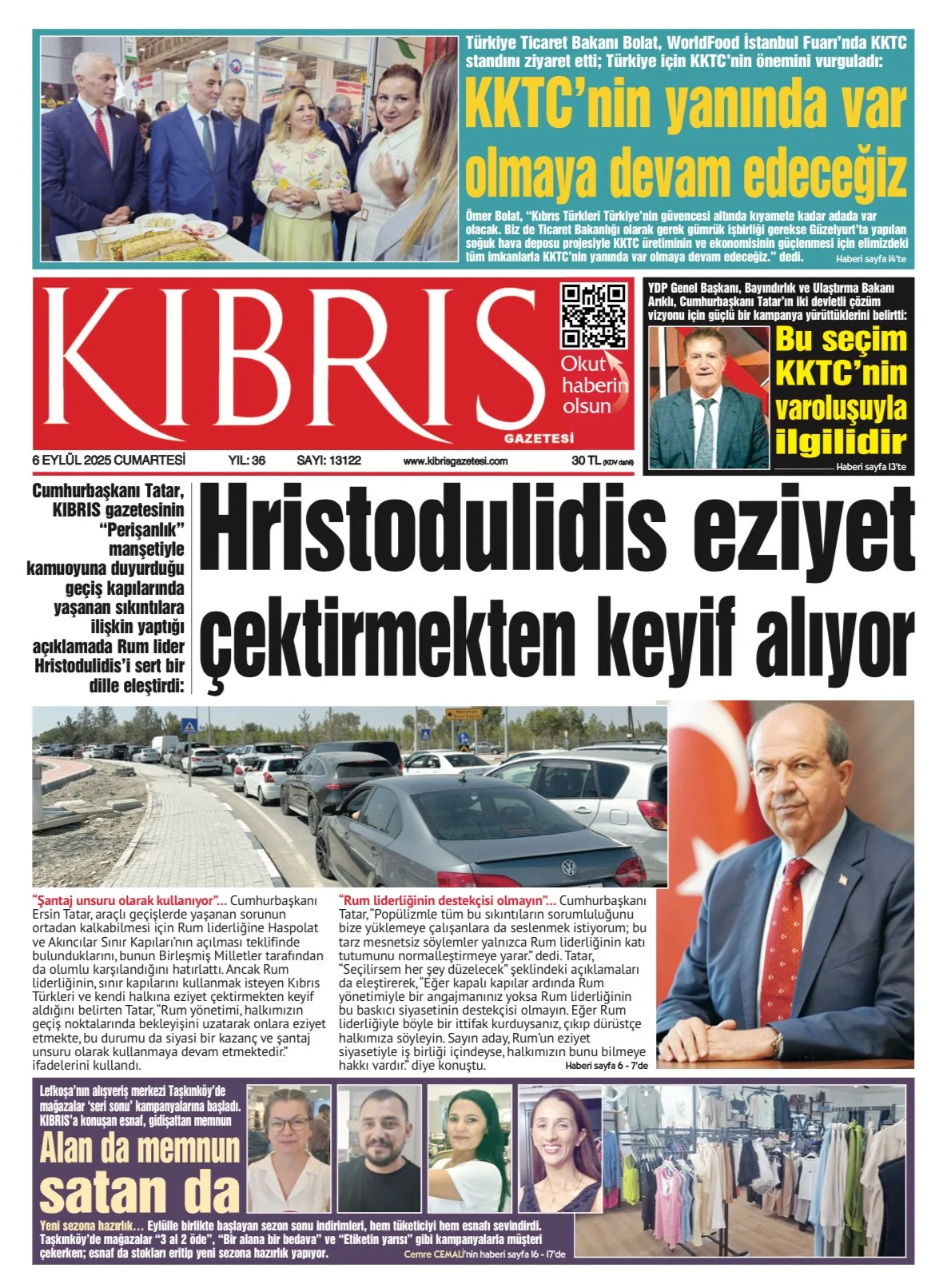 Türkiye Ticaret Bakanı Bolat, WorldFood İstanbul Fuarı'nda KKTC standını ziyaret etti; Türkiye için KKTC'nin önemini vurguladı:

KKTC'nin yanında var olmaya devam edeceğiz

Ömer Bolat, "Kıbrıs Türkleri Türkiye'nin güvencesi altında kıyamete kadar adada var olacak. Biz de Ticaret Bakanlığı olarak gerek gümrük işbirliği gerekse Güzelyurt'ta yapılan soğuk hava deposu projesiyle KKTC üretiminin ve ekonomisinin güçlenmesi için elimizdeki tüm imkanlarla KKTC'nin yanında var olmaya devam edeceğiz." dedi. Haberi sayfa 14'te

KIBRIS GAZETESİ

Okut haberin olsun

6 EYLÜL 2025 CUMARTESİ YIL: 36 SAYI: 13122 www.kibrisgazetesi.com 30 TL (KDV dahil)

YDP Genel Başkanı, Bayındırlık ve Ulaştırma Bakanı Arıklı, Cumhurbaşkanı Tatar'ın iki devletli çözüm vizyonu için güçlü bir kampanya yürüttüklerini belirtti:

Bu seçim KKTC'nin varoluşuyla ilgilidir

Haberi sayfa 13'te

Cumhurbaşkanı Tatar, KIBRIS gazetesinin "Perişanlık" manşetiyle kamuoyuna duyurduğu geçiş kapılarında yaşanan sıkıntılara ilişkin yaptığı açıklamada Rum lider Hristodulidis'i sert bir dille eleştirdi:

Hristodulidis eziyet çektirmekten keyif alıyor

"Şantaj unsuru olarak kullanıyor"... Cumhurbaşkanı Ersin Tatar, araçlı geçişlerde yaşanan sorunun ortadan kalkabilmesi için Rum liderliğine Haspolat ve Akıncılar Sınır Kapıları'nın açılması teklifinde bulunduklarını, bunun Birleşmiş Milletler tarafından da olumlu karşılandığını hatırlattı. Ancak Rum liderliğinin, sınır kapılarını kullanmak isteyen Kıbrıs Türkleri ve kendi halkına eziyet çektirmekten keyif aldığını belirten Tatar, "Rum yönetimi, halkımızın geçiş noktalarında bekleyişini uzatarak onlara eziyet etmekte, bu durumu da siyasi bir kazanç ve şantaj unsuru olarak kullanmaya devam etmektedir." ifadelerini kullandı.

"Rum liderliğinin destekçisi olmayın"... Cumhurbaşkanı Tatar, "Popülizmle tüm bu sıkıntıların sorumluluğunu bize yüklemeye çalışanlara da seslenmek istiyorum; bu tarz mesnetsiz söylemler yalnızca Rum liderliğinin katı tutumunu normalleştirmeye yarar." dedi. Tatar, "Seçilirsem her şey düzelecek" şeklindeki açıklamaları da eleştirerek, "Eğer kapalı kapılar ardında Rum yönetimiyle bir angajmanınız yoksa Rum liderliğinin bu baskıcı siyasetinin destekçisi olmayın. Eğer Rum liderliğiyle böyle bir ittifak kurduysanız, çıkıp dürüstçe halkımıza söyleyin. Sayın aday, Rum'un eziyet siyasetiyle iş birliği içindeyse, halkımızın bunu bilmeye hakkı vardır." diye konuştu. Haberi sayfa 6 - 7'de

Lefkoşa'nın alışveriş merkezi Taşkınköy'de mağazalar 'seri sonu' kampanyalarına başladı. KIBRIS'a konuşan esnaf, gidişattan memnun

Alan da memnun satan da

Yeni sezona hazırlık... Eylülle birlikte başlayan sezon sonu indirimleri, hem tüketiciyi hem esnafı sevindirdi. Taşkınköy'de mağazalar "3 al 2 öde", "Bir alana bir bedava" ve "Etiketin yarısı" gibi kampanyalarla müşteri çekerken; esnaf da stokları eritip yeni sezona hazırlık yapıyor. Cemre CEMALİ'nin haberi sayfa 16 - 17'de